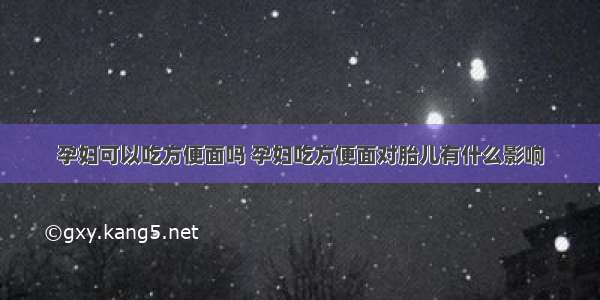 孕妇可以吃方便面吗 孕妇吃方便面对胎儿有什么影响

©gxy.kang5.net